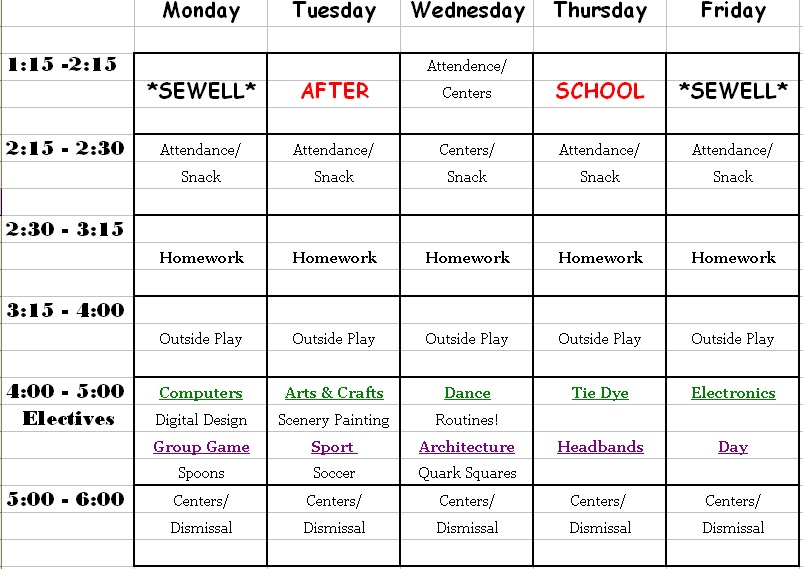 |  | Monday | Tuesday | Wednesday | Thursday | Friday |
|---|---|---|---|---|---|
| 1:15 -2:15 | \*SEWELL\* | AFTER | Attendence/ Centers | SCHOOL | \*SEWELL\* |
| 2:15 - 2:30 | Attendance/ Snack | Attendance/ Snack | Centers/ Snack | Attendance/ Snack | Attendance/ Snack |
| 2:30 - 3:15 | Homework | Homework | Homework | Homework | Homework |
| 3:15 - 4:00 | Outside Play | Outside Play | Outside Play | Outside Play | Outside Play |
| 4:00 - 5:00 Electives | Computers Digital Design Group Game Spoons | Arts & Crafts Scenery Painting Sport Soccer | Dance Routines! Architecture Quark Squares | Tie Dye Headbands | Electronics Day |
| 5:00 - 6:00 | Centers/ Dismissal | Centers/ Dismissal | Centers/ Dismissal | Centers/ Dismissal | Centers/ Dismissal |